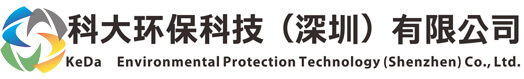 科大环保科技（深圳）有限公司
KeDa Environmental Protection Technology (Shenzhen) Co., Ltd.